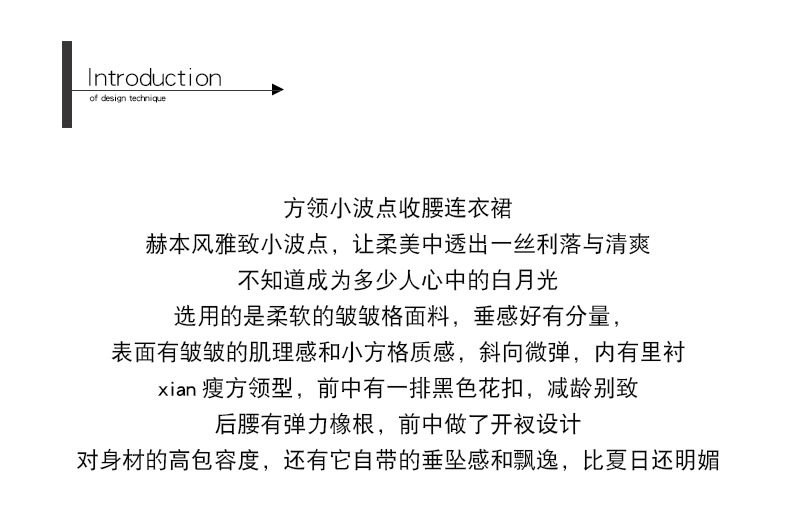 Introduction
of design technique

方领小波点收腰连衣裙
赫本风雅致小波点，让柔美中透出一丝利落与清爽
不知道成为多少人心中的白月光
选用的是柔软的皱皱格面料，垂感好有分量，
表面有皱皱的肌理感和小方格质感，斜向微弹，内有里衬
xian 瘦方领型，前中有一排黑色花扣，减龄别致
后腰有弹力橡根，前中做了开衩设计
对身材的高包容度，还有它自带的垂坠感和飘逸，比夏日还明媚